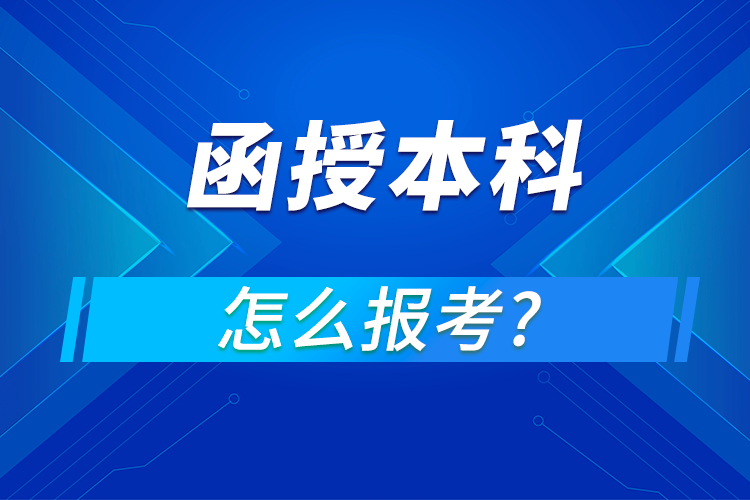 函授本科

怎么报考?